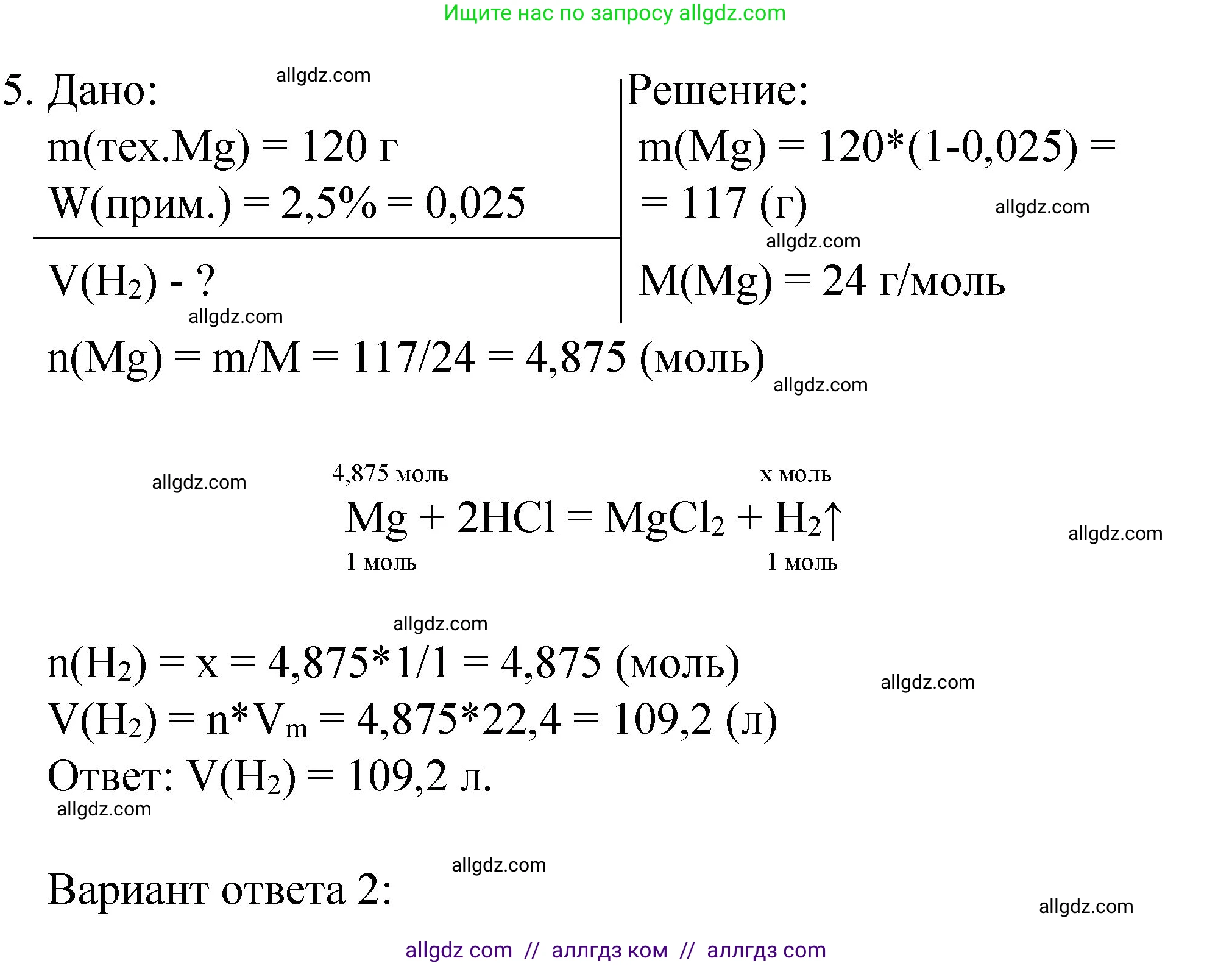 Ищите нас по запросу allgdz.com

5. Дано:
allgdz.com
m(тех.Mg) = 120 г
W(прим.) = 2,5% = 0,025

$V(H_2)$ - ?
allgdz.com

Решение:
m(Mg) = 120*(1-0,025) = = 117 (г)
allgdz.com
allgdz.com
M(Mg) = 24 г/моль

n(Mg) = m/M = 117/24 = 4,875 (моль)
allgdz.com

allgdz.com
4,875 моль                x моль
$Mg + 2HCl = MgCl_2 + H_2\uparrow$
1 моль                1 моль
allgdz.com

allgdz.com
$n(H_2)$ = x = 4,875*1/1 = 4,875 (моль)
allgdz.com
$V(H_2) = n*V_m$ = 4,875*22,4 = 109,2 (л)
Ответ: $V(H_2)$ = 109,2 л.
allgdz.com

allgdz.com
Вариант ответа 2:
allgdz.com

allgdz com // аллгдз ком // аллгдз com